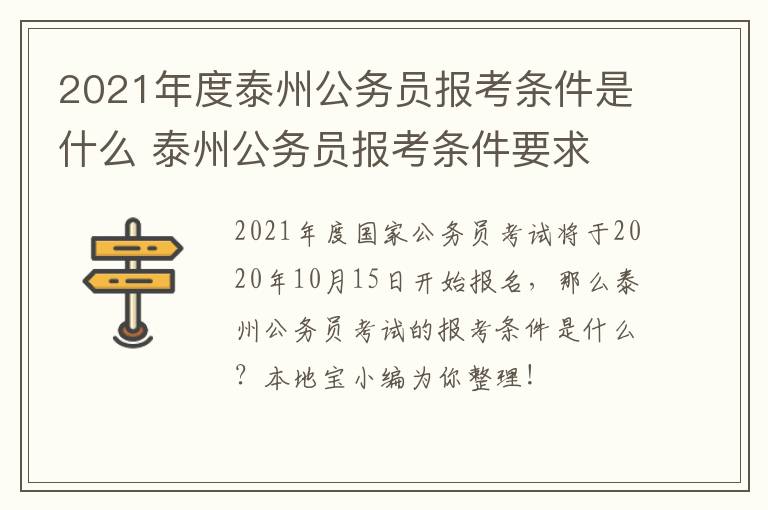 2021年度泰州公务员报考条件是什么 泰州公务员报考条件要求

2021年度国家公务员考试将于2020年10月15日开始报名，那么泰州公务员考试的报考条件是什么？本地宝小编为你整理！